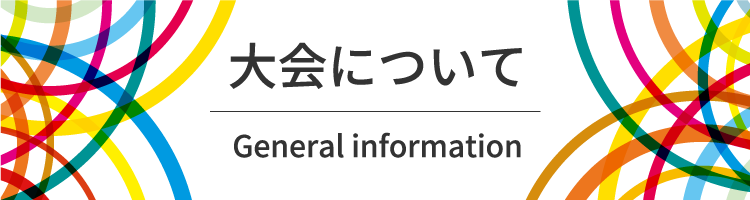 大会について

General information